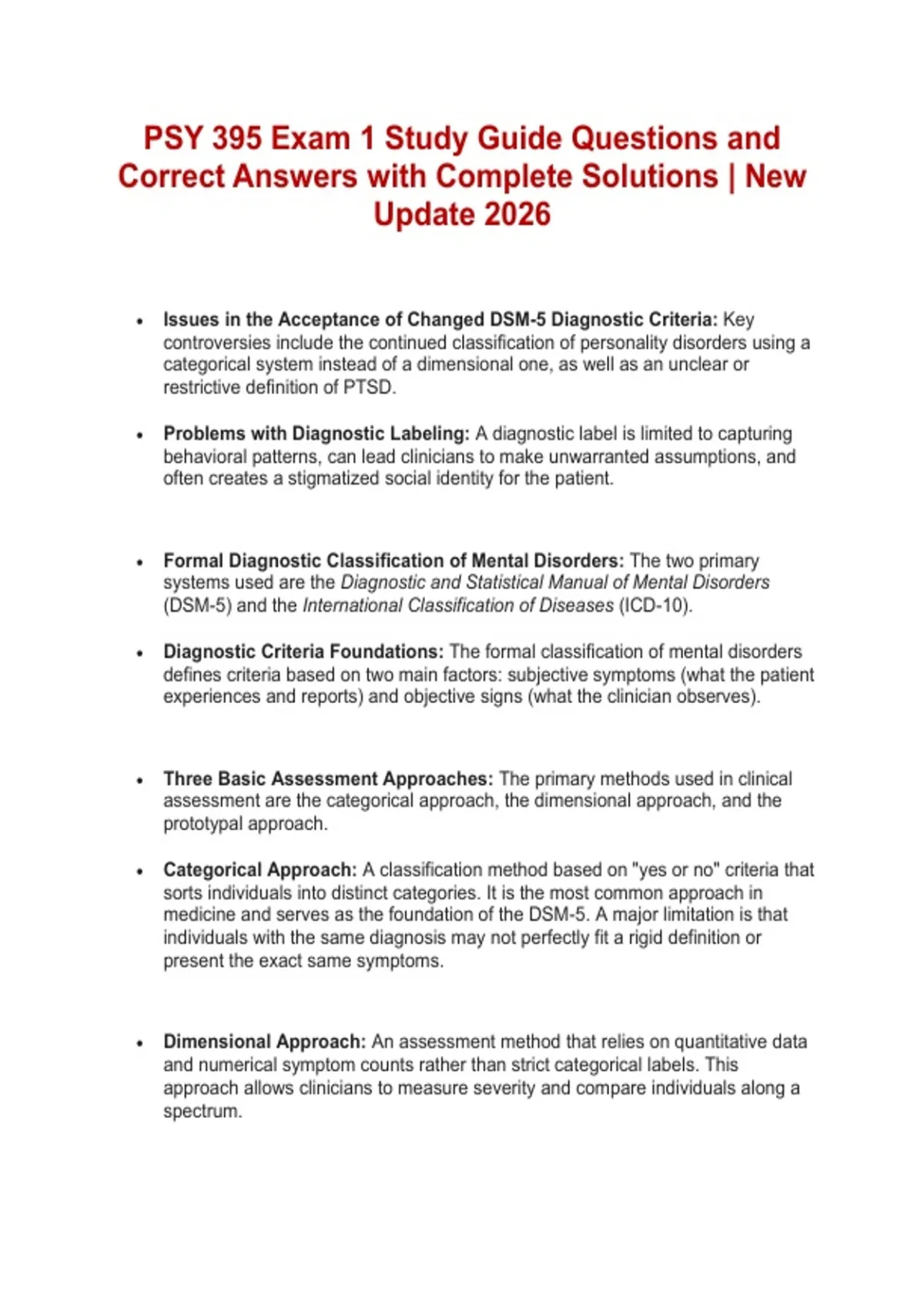 PSY 395 Exam 1 Study Guide Questions and Correct Answers with Complete Solutions | New Update 2026

• Issues in the Acceptance of Changed DSM-5 Diagnostic Criteria: Key controversies include the continued classification of personality disorders using a categorical system instead of a dimensional one, as well as an unclear or restrictive definition of PTSD.

• Problems with Diagnostic Labeling: A diagnostic label is limited to capturing behavioral patterns, can lead clinicians to make unwarranted assumptions, and often creates a stigmatized social identity for the patient.

• Formal Diagnostic Classification of Mental Disorders: The two primary systems used are the Diagnostic and Statistical Manual of Mental Disorders (DSM-5) and the International Classification of Diseases (ICD-10).

• Diagnostic Criteria Foundations: The formal classification of mental disorders defines criteria based on two main factors: subjective symptoms (what the patient experiences and reports) and objective signs (what the clinician observes).

• Three Basic Assessment Approaches: The primary methods used in clinical assessment are the categorical approach, the dimensional approach, and the prototypal approach.

• Categorical Approach: A classification method based on "yes or no" criteria that sorts individuals into distinct categories. It is the most common approach in medicine and serves as the foundation of the DSM-5. A major limitation is that individuals with the same diagnosis may not perfectly fit a rigid definition or present the exact same symptoms.

• Dimensional Approach: An assessment method that relies on quantitative data and numerical symptom counts rather than strict categorical labels. This approach allows clinicians to measure severity and compare individuals along a spectrum.